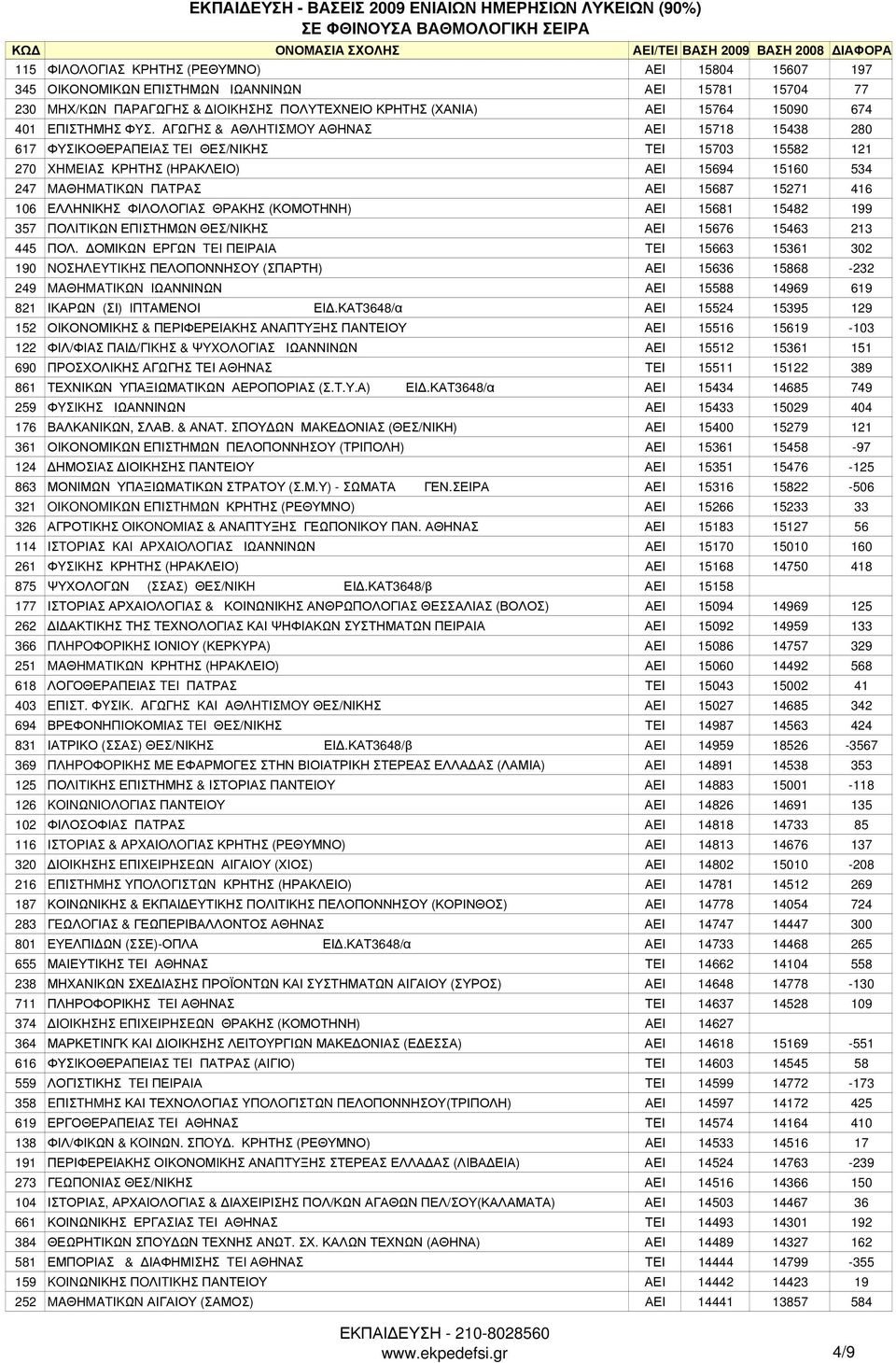 ΕΚΠΑΙΔΕΥΣΗ - ΒΑΣΕΙΣ 2009 ΕΝΙΑΙΩΝ ΗΜΕΡΗΣΙΩΝ ΛΥΚΕΙΩΝ (90%)
ΣΕ ΦΘΙΝΟΥΣΑ ΒΑΘΜΟΛΟΓΙΚΗ ΣΕΙΡΑ

| ΚΩΔ | ΟΝΟΜΑΣΙΑ ΣΧΟΛΗΣ | ΑΕΙ/ΤΕΙ | ΒΑΣΗ 2009 | ΒΑΣΗ 2008 | ΔΙΑΦΟΡΑ |
|---|---|---|---|---|---|
| 115 | ΦΙΛΟΛΟΓΙΑΣ ΚΡΗΤΗΣ (ΡΕΘΥΜΝΟ) | ΑΕΙ | 15804 | 15607 | 197 |
| 345 | ΟΙΚΟΝΟΜΙΚΩΝ ΕΠΙΣΤΗΜΩΝ ΙΩΑΝΝΙΝΩΝ | ΑΕΙ | 15781 | 15704 | 77 |
| 230 | ΜΗΧ/ΚΩΝ ΠΑΡΑΓΩΓΗΣ & ΔΙΟΙΚΗΣΗΣ ΠΟΛΥΤΕΧΝΕΙΟ ΚΡΗΤΗΣ (ΧΑΝΙΑ) | ΑΕΙ | 15764 | 15090 | 674 |
| 401 | ΕΠΙΣΤΗΜΗΣ ΦΥΣ. ΑΓΩΓΗΣ & ΑΘΛΗΤΙΣΜΟΥ ΑΘΗΝΑΣ | ΑΕΙ | 15718 | 15438 | 280 |
| 617 | ΦΥΣΙΚΟΘΕΡΑΠΕΙΑΣ ΤΕΙ ΘΕΣ/ΝΙΚΗΣ | ΤΕΙ | 15703 | 15582 | 121 |
| 270 | ΧΗΜΕΙΑΣ ΚΡΗΤΗΣ (ΗΡΑΚΛΕΙΟ) | ΑΕΙ | 15694 | 15160 | 534 |
| 247 | ΜΑΘΗΜΑΤΙΚΩΝ ΠΑΤΡΑΣ | ΑΕΙ | 15687 | 15271 | 416 |
| 106 | ΕΛΛΗΝΙΚΗΣ ΦΙΛΟΛΟΓΙΑΣ ΘΡΑΚΗΣ (ΚΟΜΟΤΗΝΗ) | ΑΕΙ | 15681 | 15482 | 199 |
| 357 | ΠΟΛΙΤΙΚΩΝ ΕΠΙΣΤΗΜΩΝ ΘΕΣ/ΝΙΚΗΣ | ΑΕΙ | 15676 | 15463 | 213 |
| 445 | ΠΟΛ. ΔΟΜΙΚΩΝ ΕΡΓΩΝ ΤΕΙ ΠΕΙΡΑΙΑ | ΤΕΙ | 15663 | 15361 | 302 |
| 190 | ΝΟΣΗΛΕΥΤΙΚΗΣ ΠΕΛΟΠΟΝΝΗΣΟΥ (ΣΠΑΡΤΗ) | ΑΕΙ | 15636 | 15868 | -232 |
| 249 | ΜΑΘΗΜΑΤΙΚΩΝ ΙΩΑΝΝΙΝΩΝ | ΑΕΙ | 15588 | 14969 | 619 |
| 821 | ΙΚΑΡΩΝ (ΣΙ) ΙΠΤΑΜΕΝΟΙ ΕΙΔ.ΚΑΤ3648/α | ΑΕΙ | 15524 | 15395 | 129 |
| 152 | ΟΙΚΟΝΟΜΙΚΗΣ & ΠΕΡΙΦΕΡΕΙΑΚΗΣ ΑΝΑΠΤΥΞΗΣ ΠΑΝΤΕΙΟΥ | ΑΕΙ | 15516 | 15619 | -103 |
| 122 | ΦΙΛ/ΦΙΑΣ ΠΑΙΔ/ΓΙΚΗΣ & ΨΥΧΟΛΟΓΙΑΣ ΙΩΑΝΝΙΝΩΝ | ΑΕΙ | 15512 | 15361 | 151 |
| 690 | ΠΡΟΣΧΟΛΙΚΗΣ ΑΓΩΓΗΣ ΤΕΙ ΑΘΗΝΑΣ | ΤΕΙ | 15511 | 15122 | 389 |
| 861 | ΤΕΧΝΙΚΩΝ ΥΠΑΞΙΩΜΑΤΙΚΩΝ ΑΕΡΟΠΟΡΙΑΣ (Σ.Τ.Υ.Α) ΕΙΔ.ΚΑΤ3648/α | ΑΕΙ | 15434 | 14685 | 749 |
| 259 | ΦΥΣΙΚΗΣ ΙΩΑΝΝΙΝΩΝ | ΑΕΙ | 15433 | 15029 | 404 |
| 176 | ΒΑΛΚΑΝΙΚΩΝ, ΣΛΑΒ. & ΑΝΑΤ. ΣΠΟΥΔΩΝ ΜΑΚΕΔΟΝΙΑΣ (ΘΕΣ/ΝΙΚΗ) | ΑΕΙ | 15400 | 15279 | 121 |
| 361 | ΟΙΚΟΝΟΜΙΚΩΝ ΕΠΙΣΤΗΜΩΝ ΠΕΛΟΠΟΝΝΗΣΟΥ (ΤΡΙΠΟΛΗ) | ΑΕΙ | 15361 | 15458 | -97 |
| 124 | ΔΗΜΟΣΙΑΣ ΔΙΟΙΚΗΣΗΣ ΠΑΝΤΕΙΟΥ | ΑΕΙ | 15351 | 15476 | -125 |
| 863 | ΜΟΝΙΜΩΝ ΥΠΑΞΙΩΜΑΤΙΚΩΝ ΣΤΡΑΤΟΥ (Σ.Μ.Υ) - ΣΩΜΑΤΑ ΓΕΝ.ΣΕΙΡΑ | ΑΕΙ | 15316 | 15822 | -506 |
| 321 | ΟΙΚΟΝΟΜΙΚΩΝ ΕΠΙΣΤΗΜΩΝ ΚΡΗΤΗΣ (ΡΕΘΥΜΝΟ) | ΑΕΙ | 15266 | 15233 | 33 |
| 326 | ΑΓΡΟΤΙΚΗΣ ΟΙΚΟΝΟΜΙΑΣ & ΑΝΑΠΤΥΞΗΣ ΓΕΩΠΟΝΙΚΟΥ ΠΑΝ. ΑΘΗΝΑΣ | ΑΕΙ | 15183 | 15127 | 56 |
| 114 | ΙΣΤΟΡΙΑΣ ΚΑΙ ΑΡΧΑΙΟΛΟΓΙΑΣ ΙΩΑΝΝΙΝΩΝ | ΑΕΙ | 15170 | 15010 | 160 |
| 261 | ΦΥΣΙΚΗΣ ΚΡΗΤΗΣ (ΗΡΑΚΛΕΙΟ) | ΑΕΙ | 15168 | 14750 | 418 |
| 875 | ΨΥΧΟΛΟΓΩΝ (ΣΣΑΣ) ΘΕΣ/ΝΙΚΗ ΕΙΔ.ΚΑΤ3648/β | ΑΕΙ | 15158 | | |
| 177 | ΙΣΤΟΡΙΑΣ ΑΡΧΑΙΟΛΟΓΙΑΣ & ΚΟΙΝΩΝΙΚΗΣ ΑΝΘΡΩΠΟΛΟΓΙΑΣ ΘΕΣΣΑΛΙΑΣ (ΒΟΛΟΣ) | ΑΕΙ | 15094 | 14969 | 125 |
| 262 | ΔΙΔΑΚΤΙΚΗΣ ΤΗΣ ΤΕΧΝΟΛΟΓΙΑΣ ΚΑΙ ΨΗΦΙΑΚΩΝ ΣΥΣΤΗΜΑΤΩΝ ΠΕΙΡΑΙΑ | ΑΕΙ | 15092 | 14959 | 133 |
| 366 | ΠΛΗΡΟΦΟΡΙΚΗΣ ΙΟΝΙΟΥ (ΚΕΡΚΥΡΑ) | ΑΕΙ | 15086 | 14757 | 329 |
| 251 | ΜΑΘΗΜΑΤΙΚΩΝ ΚΡΗΤΗΣ (ΗΡΑΚΛΕΙΟ) | ΑΕΙ | 15060 | 14492 | 568 |
| 618 | ΛΟΓΟΘΕΡΑΠΕΙΑΣ ΤΕΙ ΠΑΤΡΑΣ | ΤΕΙ | 15043 | 15002 | 41 |
| 403 | ΕΠΙΣΤ. ΦΥΣΙΚ. ΑΓΩΓΗΣ ΚΑΙ ΑΘΛΗΤΙΣΜΟΥ ΘΕΣ/ΝΙΚΗΣ | ΑΕΙ | 15027 | 14685 | 342 |
| 694 | ΒΡΕΦΟΝΗΠΙΟΚΟΜΙΑΣ ΤΕΙ ΘΕΣ/ΝΙΚΗΣ | ΤΕΙ | 14987 | 14563 | 424 |
| 831 | ΙΑΤΡΙΚΟ (ΣΣΑΣ) ΘΕΣ/ΝΙΚΗΣ ΕΙΔ.ΚΑΤ3648/β | ΑΕΙ | 14959 | 18526 | -3567 |
| 369 | ΠΛΗΡΟΦΟΡΙΚΗΣ ΜΕ ΕΦΑΡΜΟΓΕΣ ΣΤΗΝ ΒΙΟΙΑΤΡΙΚΗ ΣΤΕΡΕΑΣ ΕΛΛΑΔΑΣ (ΛΑΜΙΑ) | ΑΕΙ | 14891 | 14538 | 353 |
| 125 | ΠΟΛΙΤΙΚΗΣ ΕΠΙΣΤΗΜΗΣ & ΙΣΤΟΡΙΑΣ ΠΑΝΤΕΙΟΥ | ΑΕΙ | 14883 | 15001 | -118 |
| 126 | ΚΟΙΝΩΝΙΟΛΟΓΙΑΣ ΠΑΝΤΕΙΟΥ | ΑΕΙ | 14826 | 14691 | 135 |
| 102 | ΦΙΛΟΣΟΦΙΑΣ ΠΑΤΡΑΣ | ΑΕΙ | 14818 | 14733 | 85 |
| 116 | ΙΣΤΟΡΙΑΣ & ΑΡΧΑΙΟΛΟΓΙΑΣ ΚΡΗΤΗΣ (ΡΕΘΥΜΝΟ) | ΑΕΙ | 14813 | 14676 | 137 |
| 320 | ΔΙΟΙΚΗΣΗΣ ΕΠΙΧΕΙΡΗΣΕΩΝ ΑΙΓΑΙΟΥ (ΧΙΟΣ) | ΑΕΙ | 14802 | 15010 | -208 |
| 216 | ΕΠΙΣΤΗΜΗΣ ΥΠΟΛΟΓΙΣΤΩΝ ΚΡΗΤΗΣ (ΗΡΑΚΛΕΙΟ) | ΑΕΙ | 14781 | 14512 | 269 |
| 187 | ΚΟΙΝΩΝΙΚΗΣ & ΕΚΠΑΙΔΕΥΤΙΚΗΣ ΠΟΛΙΤΙΚΗΣ ΠΕΛΟΠΟΝΝΗΣΟΥ (ΚΟΡΙΝΘΟΣ) | ΑΕΙ | 14778 | 14054 | 724 |
| 283 | ΓΕΩΛΟΓΙΑΣ & ΓΕΩΠΕΡΙΒΑΛΛΟΝΤΟΣ ΑΘΗΝΑΣ | ΑΕΙ | 14747 | 14447 | 300 |
| 801 | ΕΥΕΛΠΙΔΩΝ (ΣΣΕ)-ΟΠΛΑ ΕΙΔ.ΚΑΤ3648/α | ΑΕΙ | 14733 | 14468 | 265 |
| 655 | ΜΑΙΕΥΤΙΚΗΣ ΤΕΙ ΑΘΗΝΑΣ | ΤΕΙ | 14662 | 14104 | 558 |
| 238 | ΜΗΧΑΝΙΚΩΝ ΣΧΕΔΙΑΣΗΣ ΠΡΟΪΟΝΤΩΝ ΚΑΙ ΣΥΣΤΗΜΑΤΩΝ ΑΙΓΑΙΟΥ (ΣΥΡΟΣ) | ΑΕΙ | 14648 | 14778 | -130 |
| 711 | ΠΛΗΡΟΦΟΡΙΚΗΣ ΤΕΙ ΑΘΗΝΑΣ | ΤΕΙ | 14637 | 14528 | 109 |
| 374 | ΔΙΟΙΚΗΣΗΣ ΕΠΙΧΕΙΡΗΣΕΩΝ ΘΡΑΚΗΣ (ΚΟΜΟΤΗΝΗ) | ΑΕΙ | 14627 | | |
| 364 | ΜΑΡΚΕΤΙΝΓΚ ΚΑΙ ΔΙΟΙΚΗΣΗΣ ΛΕΙΤΟΥΡΓΙΩΝ ΜΑΚΕΔΟΝΙΑΣ (ΕΔΕΣΣΑ) | ΑΕΙ | 14618 | 15169 | -551 |
| 616 | ΦΥΣΙΚΟΘΕΡΑΠΕΙΑΣ ΤΕΙ ΠΑΤΡΑΣ (ΑΙΓΙΟ) | ΤΕΙ | 14603 | 14545 | 58 |
| 559 | ΛΟΓΙΣΤΙΚΗΣ ΤΕΙ ΠΕΙΡΑΙΑ | ΤΕΙ | 14599 | 14772 | -173 |
| 358 | ΕΠΙΣΤΗΜΗΣ ΚΑΙ ΤΕΧΝΟΛΟΓΙΑΣ ΥΠΟΛΟΓΙΣΤΩΝ ΠΕΛΟΠΟΝΝΗΣΟΥ(ΤΡΙΠΟΛΗ) | ΑΕΙ | 14597 | 14172 | 425 |
| 619 | ΕΡΓΟΘΕΡΑΠΕΙΑΣ ΤΕΙ ΑΘΗΝΑΣ | ΤΕΙ | 14574 | 14164 | 410 |
| 138 | ΦΙΛ/ΦΙΚΩΝ & ΚΟΙΝΩΝ. ΣΠΟΥΔ. ΚΡΗΤΗΣ (ΡΕΘΥΜΝΟ) | ΑΕΙ | 14533 | 14516 | 17 |
| 191 | ΠΕΡΙΦΕΡΕΙΑΚΗΣ ΟΙΚΟΝΟΜΙΚΗΣ ΑΝΑΠΤΥΞΗΣ ΣΤΕΡΕΑΣ ΕΛΛΑΔΑΣ (ΛΙΒΑΔΕΙΑ) | ΑΕΙ | 14524 | 14763 | -239 |
| 273 | ΓΕΩΠΟΝΙΑΣ ΘΕΣ/ΝΙΚΗΣ | ΑΕΙ | 14516 | 14366 | 150 |
| 104 | ΙΣΤΟΡΙΑΣ, ΑΡΧΑΙΟΛΟΓΙΑΣ & ΔΙΑΧΕΙΡΙΣΗΣ ΠΟΛ/ΚΩΝ ΑΓΑΘΩΝ ΠΕΛ/ΣΟΥ(ΚΑΛΑΜΑΤΑ) | ΑΕΙ | 14503 | 14467 | 36 |
| 661 | ΚΟΙΝΩΝΙΚΗΣ ΕΡΓΑΣΙΑΣ ΤΕΙ ΑΘΗΝΑΣ | ΤΕΙ | 14493 | 14301 | 192 |
| 384 | ΘΕΩΡΗΤΙΚΩΝ ΣΠΟΥΔΩΝ ΤΕΧΝΗΣ ΑΝΩΤ. ΣΧ. ΚΑΛΩΝ ΤΕΧΝΩΝ (ΑΘΗΝΑ) | ΑΕΙ | 14489 | 14327 | 162 |
| 581 | ΕΜΠΟΡΙΑΣ & ΔΙΑΦΗΜΙΣΗΣ ΤΕΙ ΑΘΗΝΑΣ | ΤΕΙ | 14444 | 14799 | -355 |
| 159 | ΚΟΙΝΩΝΙΚΗΣ ΠΟΛΙΤΙΚΗΣ ΠΑΝΤΕΙΟΥ | ΑΕΙ | 14442 | 14423 | 19 |
| 252 | ΜΑΘΗΜΑΤΙΚΩΝ ΑΙΓΑΙΟΥ (ΣΑΜΟΣ) | ΑΕΙ | 14441 | 13857 | 584 |

ΕΚΠΑΙΔΕΥΣΗ - 210-8028560
www.ekpedefsi.gr 4/9